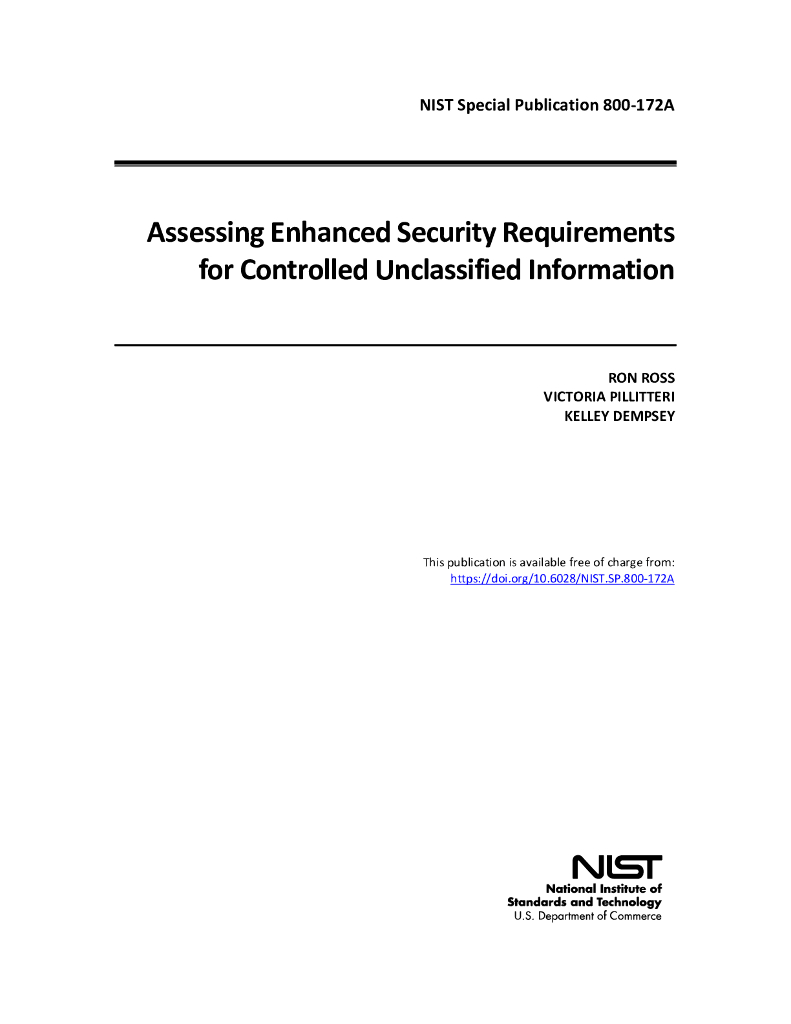 NIST Special Publication 800-172A

Assessing Enhanced Security Requirements for Controlled Unclassified Information

RON ROSS
VICTORIA PILLITTERI
KELLEY DEMPSEY

This publication is available free of charge from:
https://doi.org/10.6028/NIST.SP.800-172A

NIST
National Institute of Standards and Technology
U.S. Department of Commerce